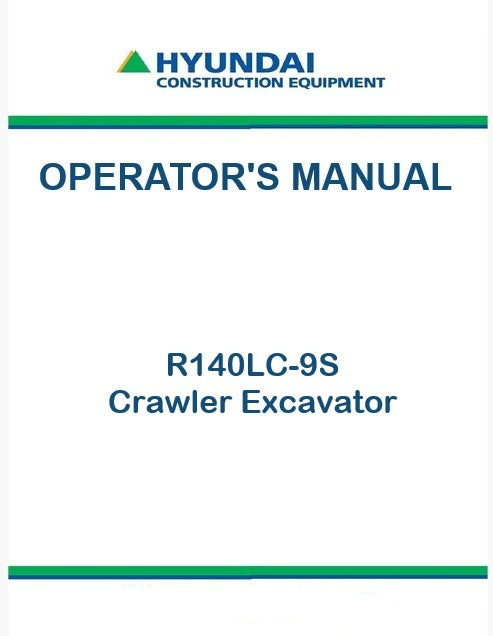 HYUNDAI
CONSTRUCTION EQUIPMENT

OPERATOR'S MANUAL

R140LC-9S
Crawler Excavator